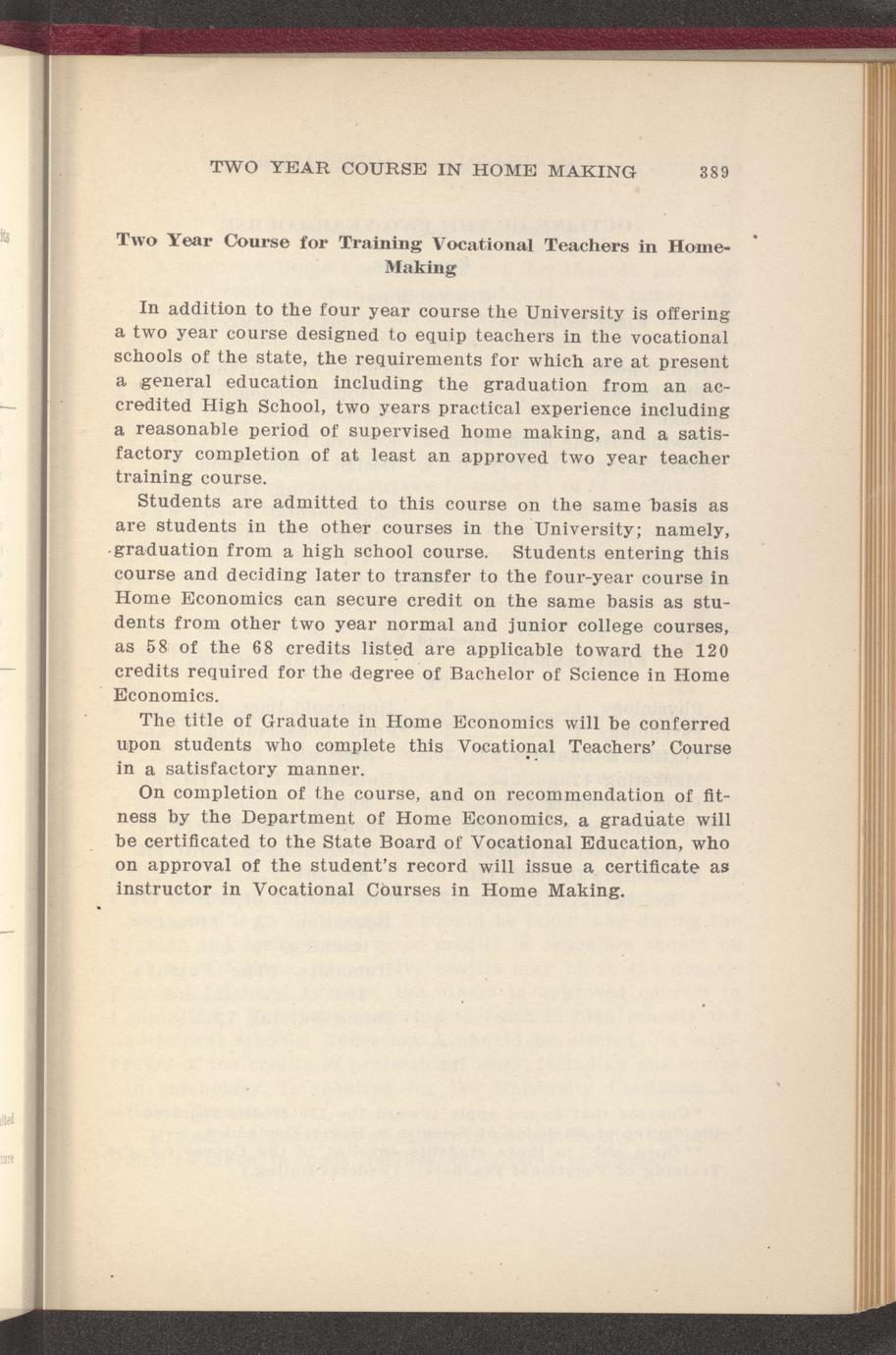 TWO YEAR COURSE IN HOME MAKING 389

Two Year Course for Training Vocational Teachers in Home-Making

In addition to the four year course the University is offering a two year course designed to equip teachers in the vocational schools of the state, the requirements for which are at present a general education including the graduation from an accredited High School, two years practical experience including a reasonable period of supervised home making, and a satisfactory completion of at least an approved two year teacher training course.

Students are admitted to this course on the same basis as are students in the other courses in the University; namely, graduation from a high school course. Students entering this course and deciding later to transfer to the four-year course in Home Economics can secure credit on the same basis as students from other two year normal and junior college courses, as 58 of the 68 credits listed are applicable toward the 120 credits required for the degree of Bachelor of Science in Home Economics.

The title of Graduate in Home Economics will be conferred upon students who complete this Vocational Teachers' Course in a satisfactory manner.

On completion of the course, and on recommendation of fitness by the Department of Home Economics, a graduate will be certificated to the State Board of Vocational Education, who on approval of the student's record will issue a certificate as instructor in Vocational Courses in Home Making.